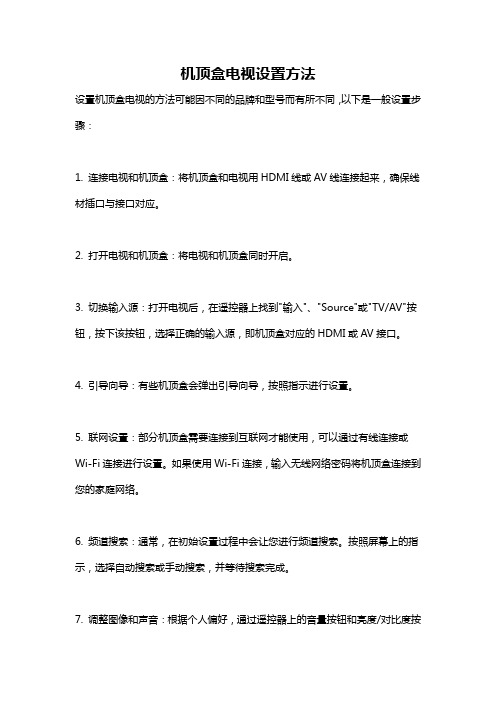 机顶盒电视设置方法

设置机顶盒电视的方法可能因不同的品牌和型号而有所不同，以下是一般设置步骤：

1. 连接电视和机顶盒：将机顶盒和电视用 HDMI 线或 AV 线连接起来，确保线材插口与接口对应。

2. 打开电视和机顶盒：将电视和机顶盒同时开启。

3. 切换输入源：打开电视后，在遥控器上找到"输入"、"Source"或"TV/AV"按钮，按下该按钮，选择正确的输入源，即机顶盒对应的 HDMI 或 AV 接口。

4. 引导向导：有些机顶盒会弹出引导向导，按照指示进行设置。

5. 联网设置：部分机顶盒需要连接到互联网才能使用，可以通过有线连接或 Wi-Fi 连接进行设置。如果使用 Wi-Fi 连接，输入无线网络密码将机顶盒连接到您的家庭网络。

6. 频道搜索：通常，在初始设置过程中会让您进行频道搜索。按照屏幕上的指示，选择自动搜索或手动搜索，并等待搜索完成。

7. 调整图像和声音：根据个人偏好，通过遥控器上的音量按钮和亮度/对比度按